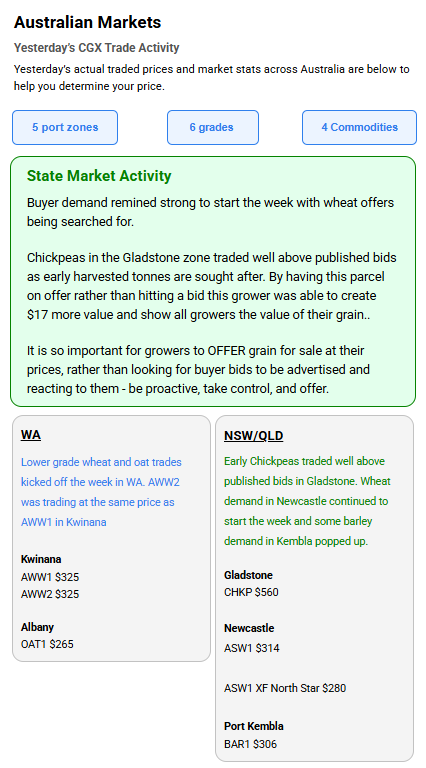 Australian Markets

Yesterday's CGX Trade Activity

Yesterday's actual traded prices and market stats across Australia are below to help you determine your price.

5 port zones

6 grades

4 Commodities

State Market Activity

Buyer demand remined strong to start the week with wheat offers being searched for.

Chickpeas in the Gladstone zone traded well above published bids as early harvested tonnes are sought after. By having this parcel on offer rather than hitting a bid this grower was able to create $17 more value and show all growers the value of their grain..

It is so important for growers to OFFER grain for sale at their prices, rather than looking for buyer bids to be advertised and reacting to them - be proactive, take control, and offer.

WA

Lower grade wheat and oat trades kicked off the week in WA. AWW2 was trading at the same price as AWW1 in Kwinana

Kwinana
AWW1 $325
AWW2 $325

Albany
OAT1 $265

NSW/QLD

Early Chickpeas traded well above published bids in Gladstone. Wheat demand in Newcastle continued to start the week and some barley demand in Kembla popped up.

Gladstone
CHKP $560

Newcastle
ASW1 $314

ASW1 XF North Star $280

Port Kembla
BAR1 $306